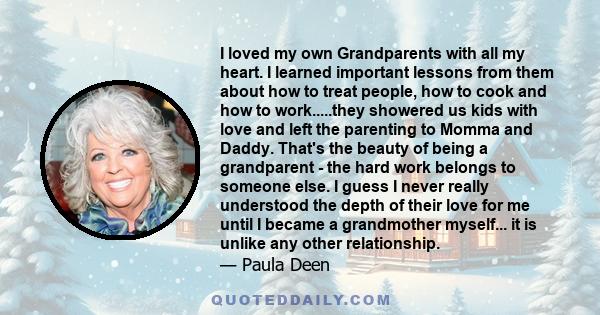 I loved my own Grandparents with all my heart. I learned important lessons from them about how to treat people, how to cook and how to work.....they showered us kids with love and left the parenting to Momma and Daddy. That's the beauty of being a grandparent - the hard work belongs to someone else. I guess I never really understood the depth of their love for me until I became a grandmother myself... it is unlike any other relationship.
— Paula Deen

QUOTEDDAILY.COM